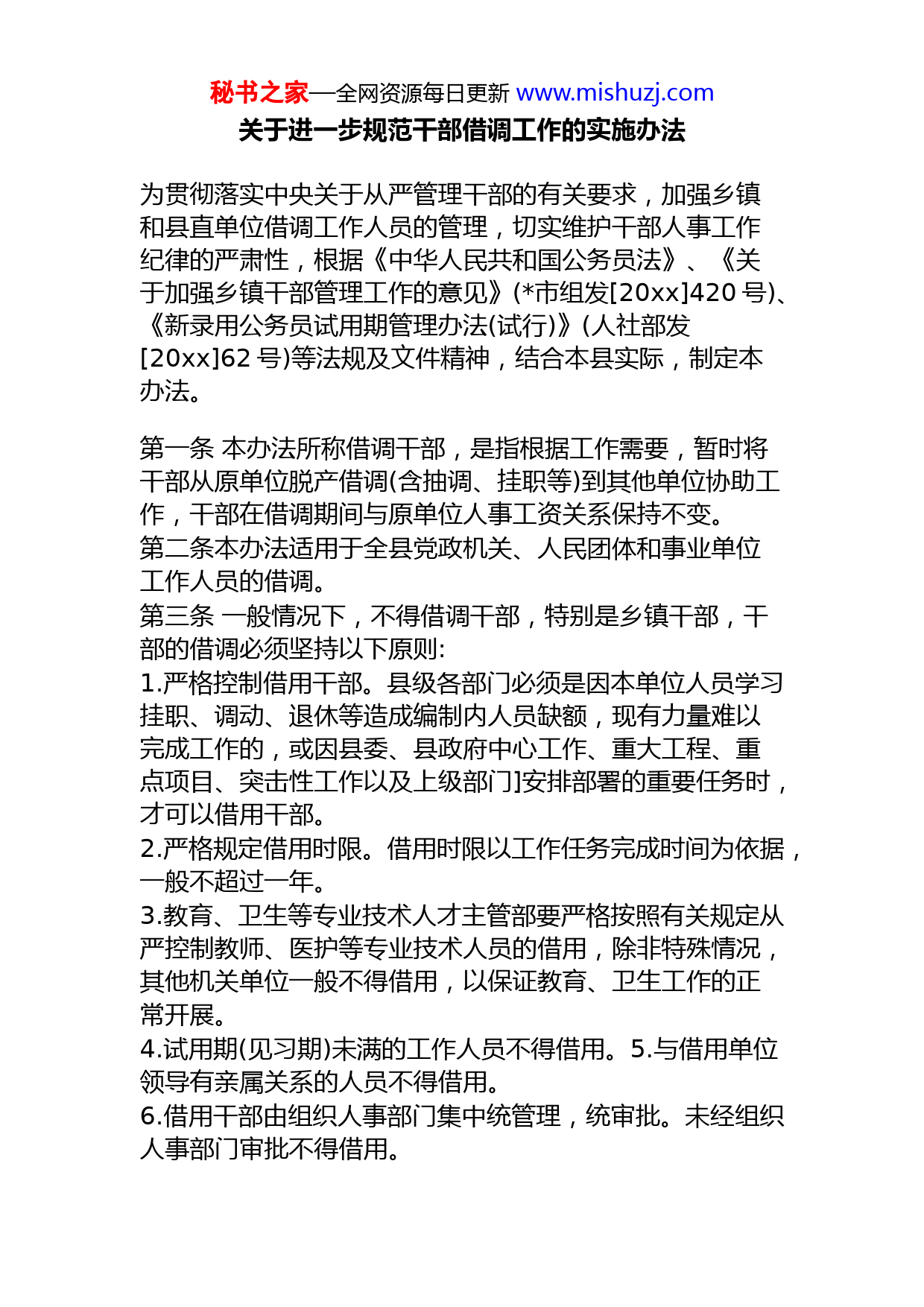 秘书之家—全网资源每日更新 www.mishuzj.com

关于进一步规范干部借调工作的实施办法

为贯彻落实中央关于从严管理干部的有关要求，加强乡镇和县直单位借调工作人员的管理，切实维护干部人事工作纪律的严肃性，根据《中华人民共和国公务员法》、《关于加强乡镇干部管理工作的意见》(*市组发[20xx]420 号)、《新录用公务员试用期管理办法(试行)》(人社部发[20xx]62 号)等法规及文件精神，结合本县实际，制定本办法。

第一条 本办法所称借调干部，是指根据工作需要，暂时将干部从原单位脱产借调(含抽调、挂职等)到其他单位协助工作，干部在借调期间与原单位人事工资关系保持不变。
第二条本办法适用于全县党政机关、人民团体和事业单位工作人员的借调。
第三条 一般情况下，不得借调干部，特别是乡镇干部，干部的借调必须坚持以下原则:
1.严格控制借用干部。县级各部门必须是因本单位人员学习挂职、调动、退休等造成编制内人员缺额，现有力量难以完成工作的，或因县委、县政府中心工作、重大工程、重点项目、突击性工作以及上级部门]安排部署的重要任务时，才可以借用干部。
2.严格规定借用时限。借用时限以工作任务完成时间为依据，一般不超过一年。
3.教育、卫生等专业技术人才主管部要严格按照有关规定从严控制教师、医护等专业技术人员的借用，除非特殊情况，其他机关单位一般不得借用，以保证教育、卫生工作的正常开展。
4.试用期(见习期)未满的工作人员不得借用。5.与借用单位领导有亲属关系的人员不得借用。
6.借用干部由组织人事部门集中统管理，统审批。未经组织人事部门审批不得借用。